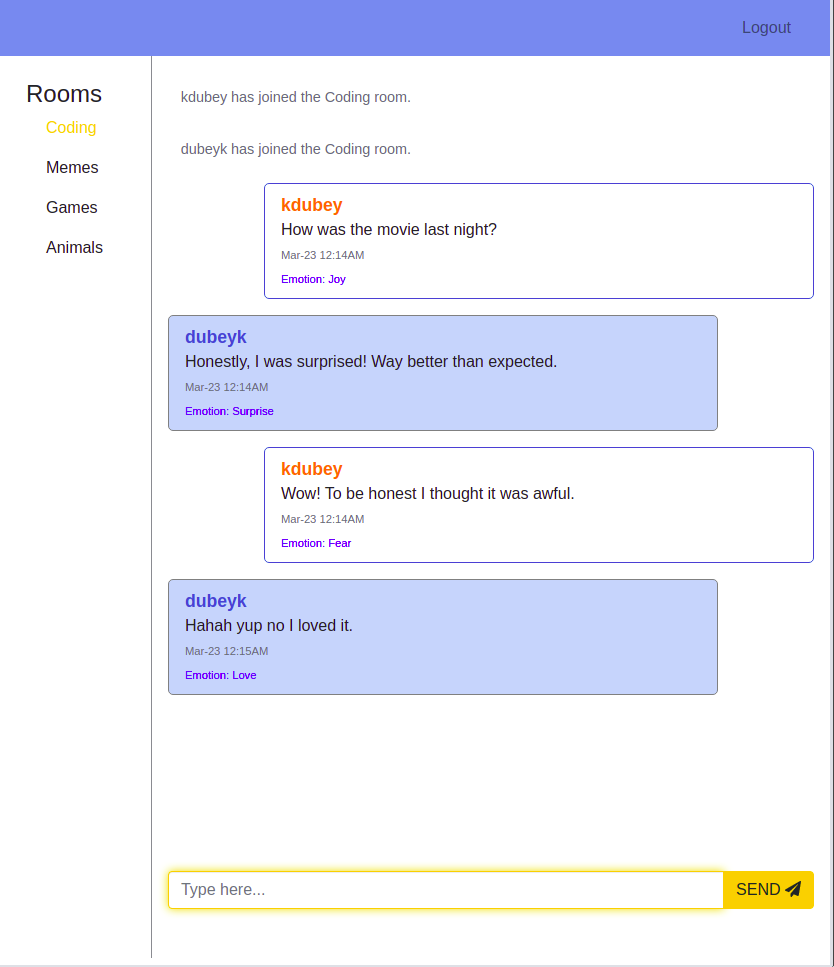 Logout

Rooms
Coding
Memes
Games
Animals

kdubey has joined the Coding room.

dubeyk has joined the Coding room.

kdubey
How was the movie last night?
Mar-23 12:14AM
Emotion: Joy

dubeyk
Honestly, I was surprised! Way better than expected.
Mar-23 12:14AM
Emotion: Surprise

kdubey
Wow! To be honest I thought it was awful.
Mar-23 12:14AM
Emotion: Fear

dubeyk
Hahah yup no I loved it.
Mar-23 12:15AM
Emotion: Love

Type here...
SEND